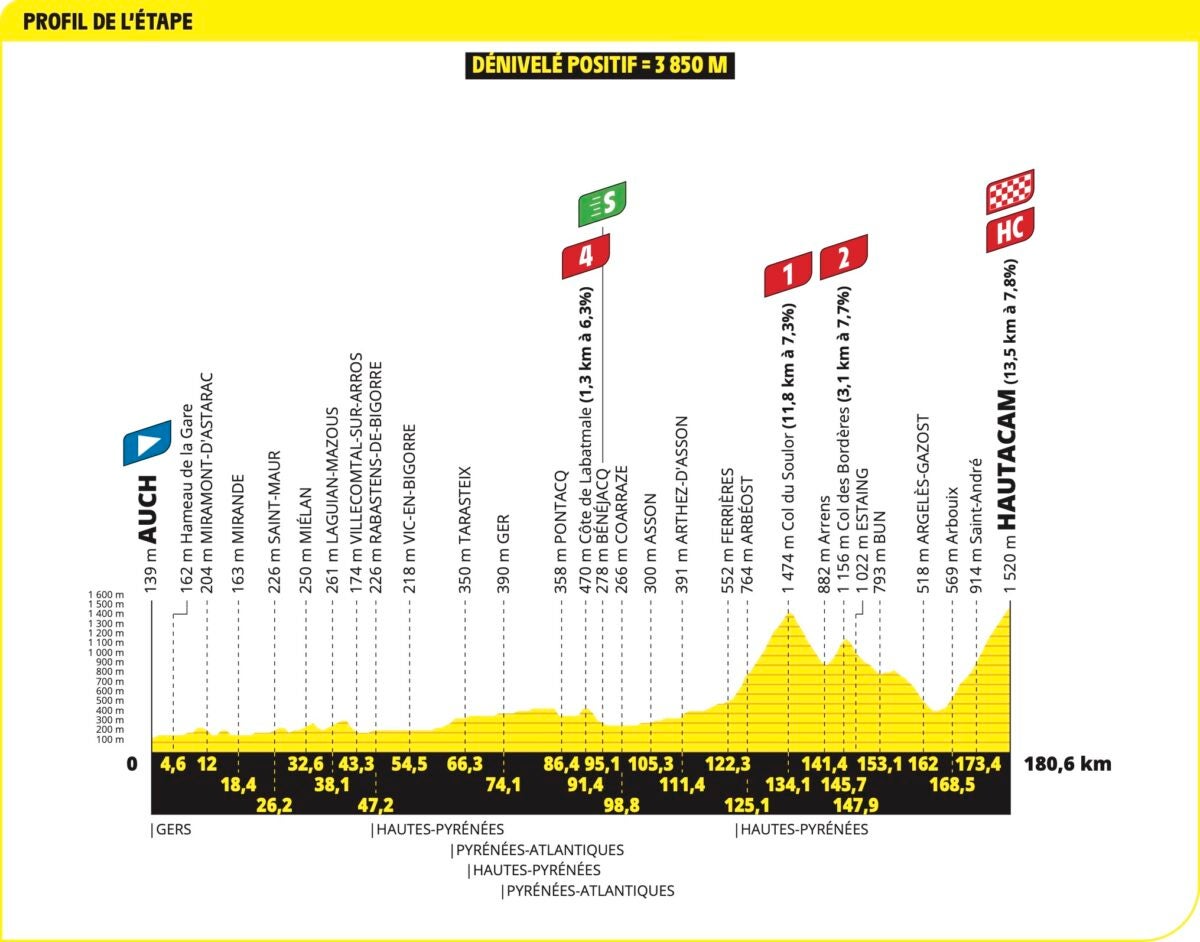 PROFIL DE L'ÉTAPE

DÉNIVELÉ POSITIF = 3 850 M

S

4

1

2

HC

139 m AUCH
162 m Hameau de la Gare
204 m MIRAMONT-D'ASTARAC
163 m MIRANDE
226 m SAINT-MAUR
250 m MIÉLAN
261 m LAGUIAN-MAZOUS
174 m VILLECOMTAL-SUR-ARROS
226 m RABASTENS-DE-BIGORRE
218 m VIC-EN-BIGORRE
350 m TARASTEIX
390 m GER
358 m PONTACQ
470 m Côte de Labatmale (1,3 km à 6,3%)
278 m BÉNÉJACQ
266 m COARRAZE
300 m ASSON
391 m ARTHEZ-D'ASSON
552 m FERRIÈRES
764 m ARBÉOST
1 474 m Col du Soulor (11,8 km à 7,3%)
882 m Arrens
1 156 m Col des Bordères (3,1 km à 7,7%)
1 022 m ESTAING
793 m BUN
518 m ARGELÈS-GAZOST
569 m Arbouix
914 m Saint-André
1 520 m HAUTACAM (13,5 km à 7,8%)

1 600 m
1 500 m
1 400 m
1 300 m
1 200 m
1 100 m
1 000 m
900 m
800 m
700 m
600 m
500 m
400 m
300 m
200 m
100 m

0 4,6 12 18,4 26,2 32,6 38,1 43,3 47,2 54,5 66,3 74,1 86,4 91,4 95,1 98,8 105,3 111,4 122,3 125,1 134,1 141,4 145,7 147,9 153,1 162 168,5 173,4 180,6 km

|GERS
|HAUTES-PYRÉNÉES
|PYRÉNÉES-ATLANTIQUES
|HAUTES-PYRÉNÉES
|PYRÉNÉES-ATLANTIQUES
|HAUTES-PYRÉNÉES